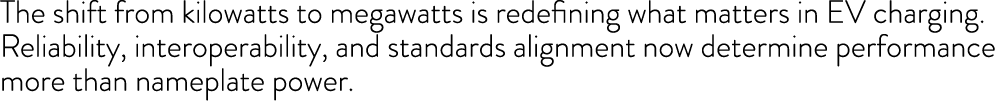 The shift from kilowatts to megawatts is redefining what matters in EV charging. Reliability, interoperability, and standards alignment now determine performance more than nameplate power.